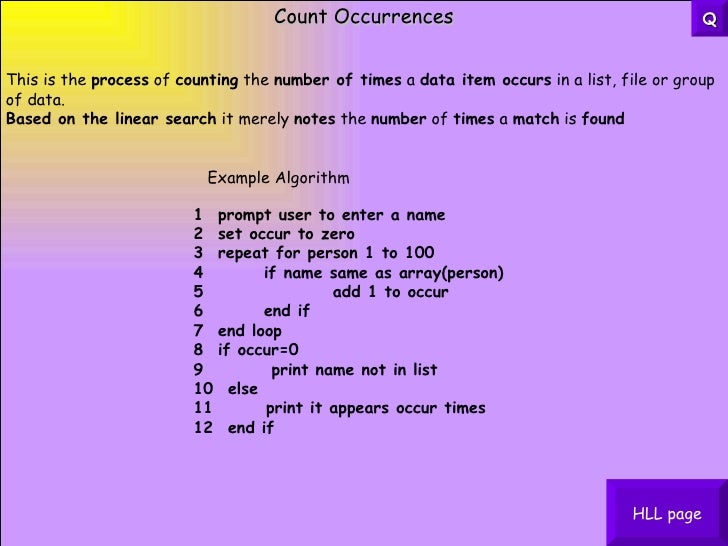 Count Occurrences

Q

This is the process of counting the number of times a data item occurs in a list, file or group of data.
Based on the linear search it merely notes the number of times a match is found

Example Algorithm

1 prompt user to enter a name
2 set occur to zero
3 repeat for person 1 to 100
4 if name same as array(person)
5 add 1 to occur
6 end if
7 end loop
8 if occur=0
9 print name not in list
10 else
11 print it appears occur times
12 end if

HLL page